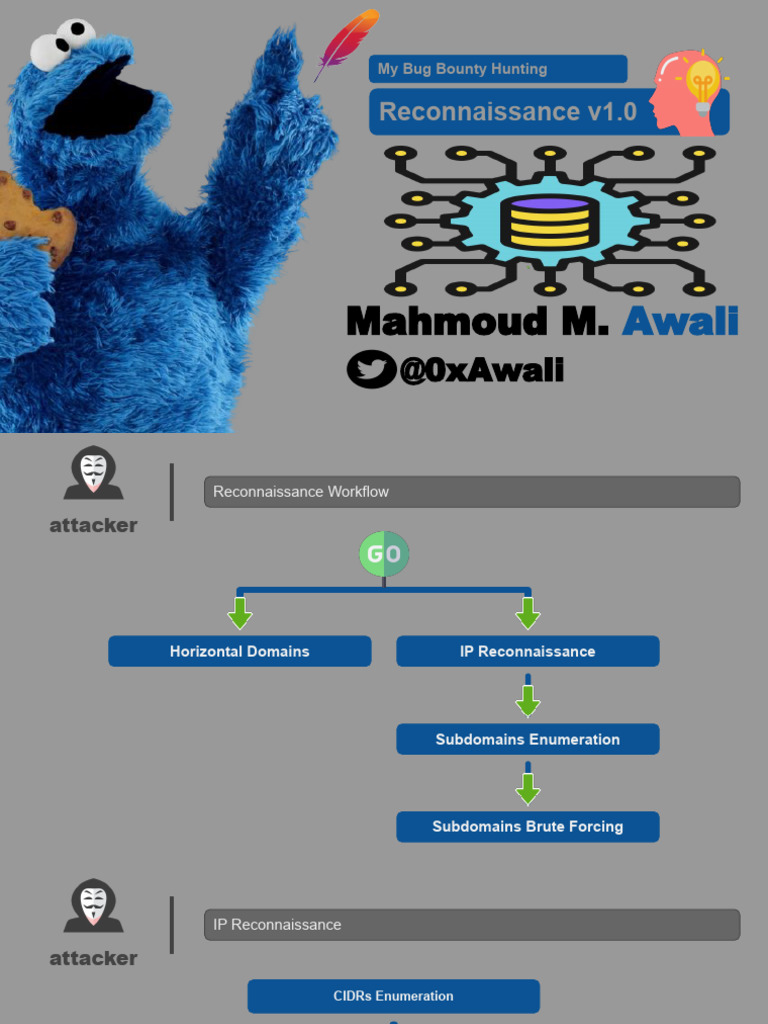 My Bug Bounty Hunting

Reconnaissance v1.0

Mahmoud M. Awali

@0xAwali

attacker

Reconnaissance Workflow

GO

Horizontal Domains

IP Reconnaissance

Subdomains Enumeration

Subdomains Brute Forcing

attacker

IP Reconnaissance

CIDRs Enumeration